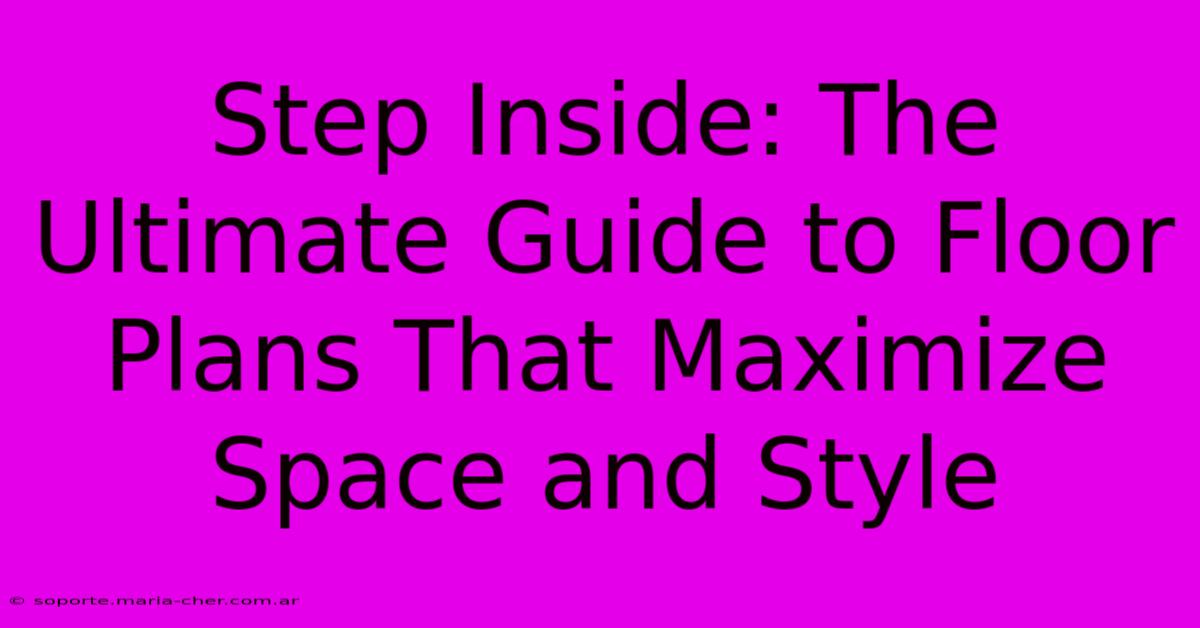 Step Inside: The Ultimate Guide to Floor Plans That Maximize Space and Style

© soporte.maria-cher.com.ar